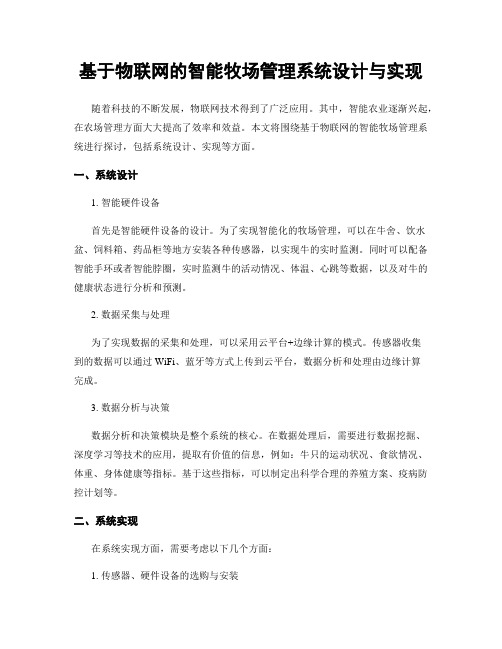 基于物联网的智能牧场管理系统设计与实现

随着科技的不断发展，物联网技术得到了广泛应用。其中，智能农业逐渐兴起，在农场管理方面大大提高了效率和效益。本文将围绕基于物联网的智能牧场管理系统进行探讨，包括系统设计、实现等方面。

一、系统设计

1. 智能硬件设备

首先是智能硬件设备的设计。为了实现智能化的牧场管理，可以在牛舍、饮水盆、饲料箱、药品柜等地方安装各种传感器，以实现牛的实时监测。同时可以配备智能手环或者智能脖圈，实时监测牛的活动情况、体温、心跳等数据，以及对牛的健康状态进行分析和预测。

2. 数据采集与处理

为了实现数据的采集和处理，可以采用云平台+边缘计算的模式。传感器收集到的数据可以通过 WiFi、蓝牙等方式上传到云平台，数据分析和处理由边缘计算完成。

3. 数据分析与决策

数据分析和决策模块是整个系统的核心。在数据处理后，需要进行数据挖掘、深度学习等技术的应用，提取有价值的信息，例如：牛只的运动状况、食欲情况、体重、身体健康等指标。基于这些指标，可以制定出科学合理的养殖方案、疫病防控计划等。

二、系统实现

在系统实现方面，需要考虑以下几个方面：

1. 传感器、硬件设备的选购与安装